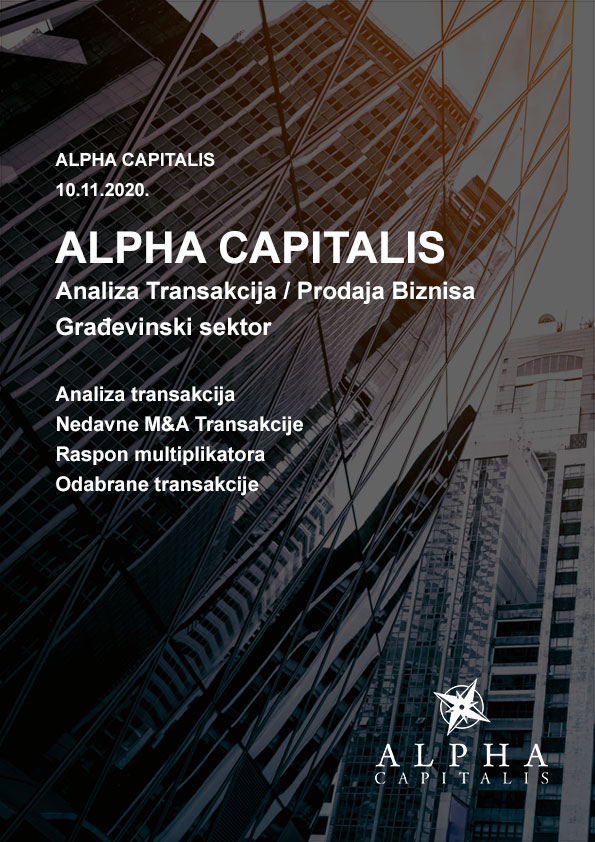 ALPHA CAPITALIS
10.11.2020.

ALPHA CAPITALIS
Analiza Transakcija / Prodaja Biznisa
Građevinski sektor

Analiza transakcija
Nedavne M&A Transakcije
Raspon multiplikatora
Odabrane transakcije

ALPHA
CAPITALIS